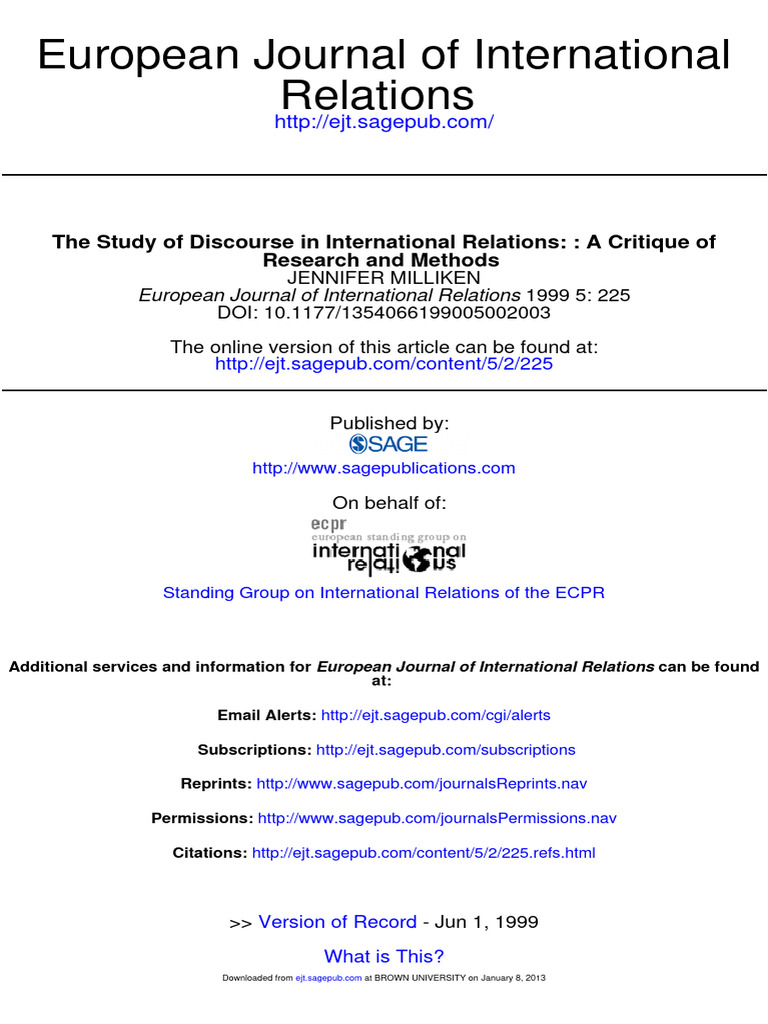 European Journal of International Relations
http://ejt.sagepub.com/

The Study of Discourse in International Relations: : A Critique of Research and Methods
JENNIFER MILLIKEN
European Journal of International Relations 1999 5: 225
DOI: 10.1177/1354066199005002003

The online version of this article can be found at:
http://ejt.sagepub.com/content/5/2/225

Published by:
SAGE
http://www.sagepublications.com

On behalf of:
ecpr
european standing group on
international relations

Standing Group on International Relations of the ECPR

Additional services and information for European Journal of International Relations can be found at:

Email Alerts: http://ejt.sagepub.com/cgi/alerts

Subscriptions: http://ejt.sagepub.com/subscriptions

Reprints: http://www.sagepub.com/journalsReprints.nav

Permissions: http://www.sagepub.com/journalsPermissions.nav

Citations: http://ejt.sagepub.com/content/5/2/225.refs.html

>> Version of Record - Jun 1, 1999

What is This?

Downloaded from ejt.sagepub.com at BROWN UNIVERSITY on January 8, 2013